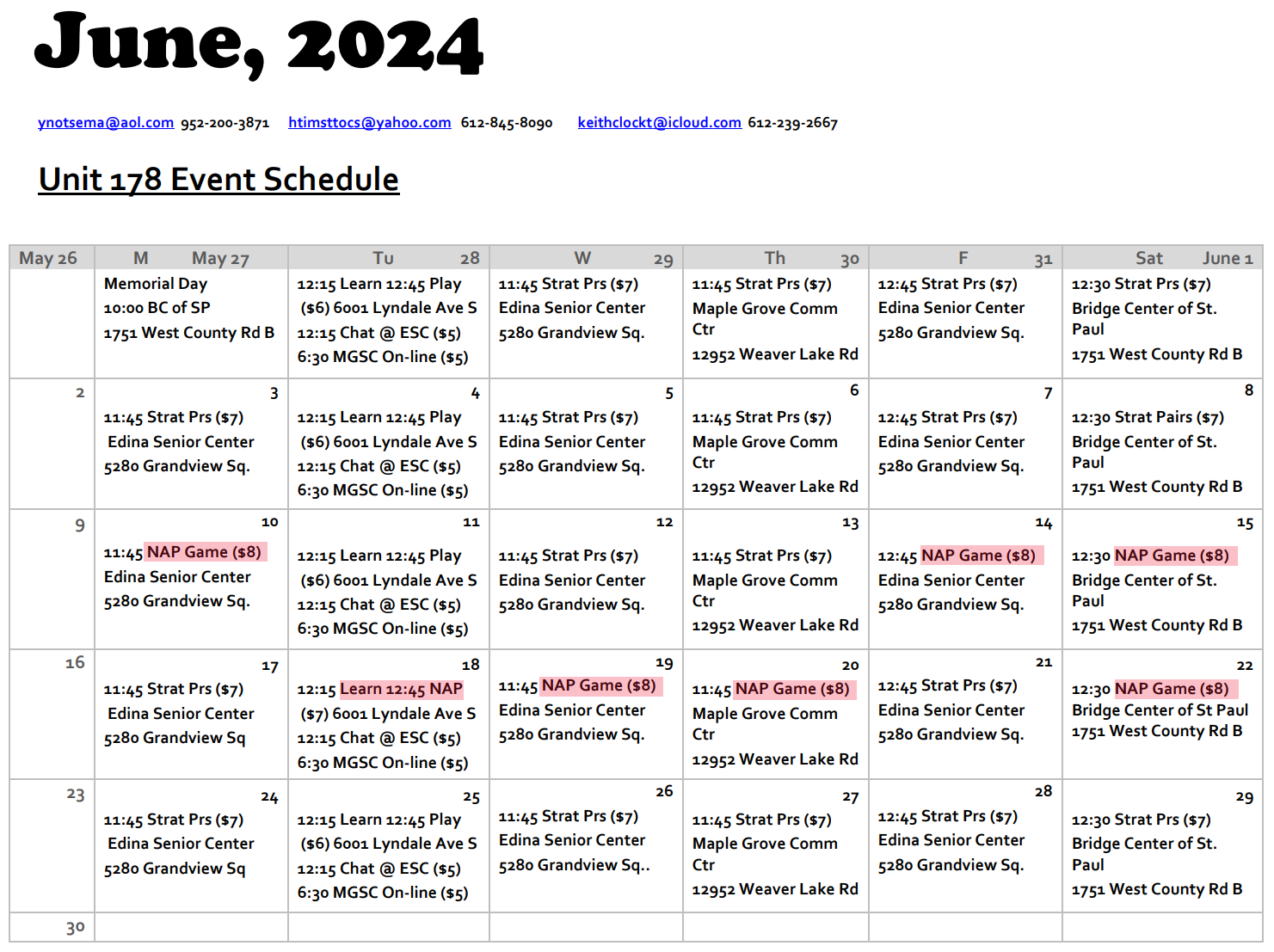 June, 2024

ynotsema@aol.com 952-200-3871   htimsttocs@yahoo.com 612-845-8090   keithclockt@icloud.com 612-239-2667

Unit 178 Event Schedule

| May 26 | M May 27 | Tu 28 | W 29 | Th 30 | F 31 | Sat June 1 |
|---|---|---|---|---|---|---|
| | Memorial Day 10:00 BC of SP 1751 West County Rd B | 12:15 Learn 12:45 Play ($6) 6001 Lyndale Ave S 12:15 Chat @ ESC ($5) 6:30 MGSC On-line ($5) | 11:45 Strat Prs ($7) Edina Senior Center 5280 Grandview Sq. | 11:45 Strat Prs ($7) Maple Grove Comm Ctr 12952 Weaver Lake Rd | 12:45 Strat Prs ($7) Edina Senior Center 5280 Grandview Sq. | 12:30 Strat Prs ($7) Bridge Center of St. Paul 1751 West County Rd B |
| 2 | 3 11:45 Strat Prs ($7) Edina Senior Center 5280 Grandview Sq. | 4 12:15 Learn 12:45 Play ($6) 6001 Lyndale Ave S 12:15 Chat @ ESC ($5) 6:30 MGSC On-line ($5) | 5 11:45 Strat Prs ($7) Edina Senior Center 5280 Grandview Sq. | 6 11:45 Strat Prs ($7) Maple Grove Comm Ctr 12952 Weaver Lake Rd | 7 12:45 Strat Prs ($7) Edina Senior Center 5280 Grandview Sq. | 8 12:30 Strat Pairs ($7) Bridge Center of St. Paul 1751 West County Rd B |
| 9 | 10 11:45 NAP Game ($8) Edina Senior Center 5280 Grandview Sq. | 11 12:15 Learn 12:45 Play ($6) 6001 Lyndale Ave S 12:15 Chat @ ESC ($5) 6:30 MGSC On-line ($5) | 12 11:45 Strat Prs ($7) Edina Senior Center 5280 Grandview Sq. | 13 11:45 Strat Prs ($7) Maple Grove Comm Ctr 12952 Weaver Lake Rd | 14 12:45 NAP Game ($8) Edina Senior Center 5280 Grandview Sq. | 15 12:30 NAP Game ($8) Bridge Center of St. Paul 1751 West County Rd B |
| 16 | 17 11:45 Strat Prs ($7) Edina Senior Center 5280 Grandview Sq | 18 12:15 Learn 12:45 NAP ($7) 6001 Lyndale Ave S 12:15 Chat @ ESC ($5) 6:30 MGSC On-line ($5) | 19 11:45 NAP Game ($8) Edina Senior Center 5280 Grandview Sq. | 20 11:45 NAP Game ($8) Maple Grove Comm Ctr 12952 Weaver Lake Rd | 21 12:45 Strat Prs ($7) Edina Senior Center 5280 Grandview Sq. | 22 12:30 NAP Game ($8) Bridge Center of St Paul 1751 West County Rd B |
| 23 | 24 11:45 Strat Prs ($7) Edina Senior Center 5280 Grandview Sq | 25 12:15 Learn 12:45 Play ($6) 6001 Lyndale Ave S 12:15 Chat @ ESC ($5) 6:30 MGSC On-line ($5) | 26 11:45 Strat Prs ($7) Edina Senior Center 5280 Grandview Sq.. | 27 11:45 Strat Prs ($7) Maple Grove Comm Ctr 12952 Weaver Lake Rd | 28 12:45 Strat Prs ($7) Edina Senior Center 5280 Grandview Sq. | 29 12:30 Strat Prs ($7) Bridge Center of St. Paul 1751 West County Rd B |
| 30 | | | | | | |